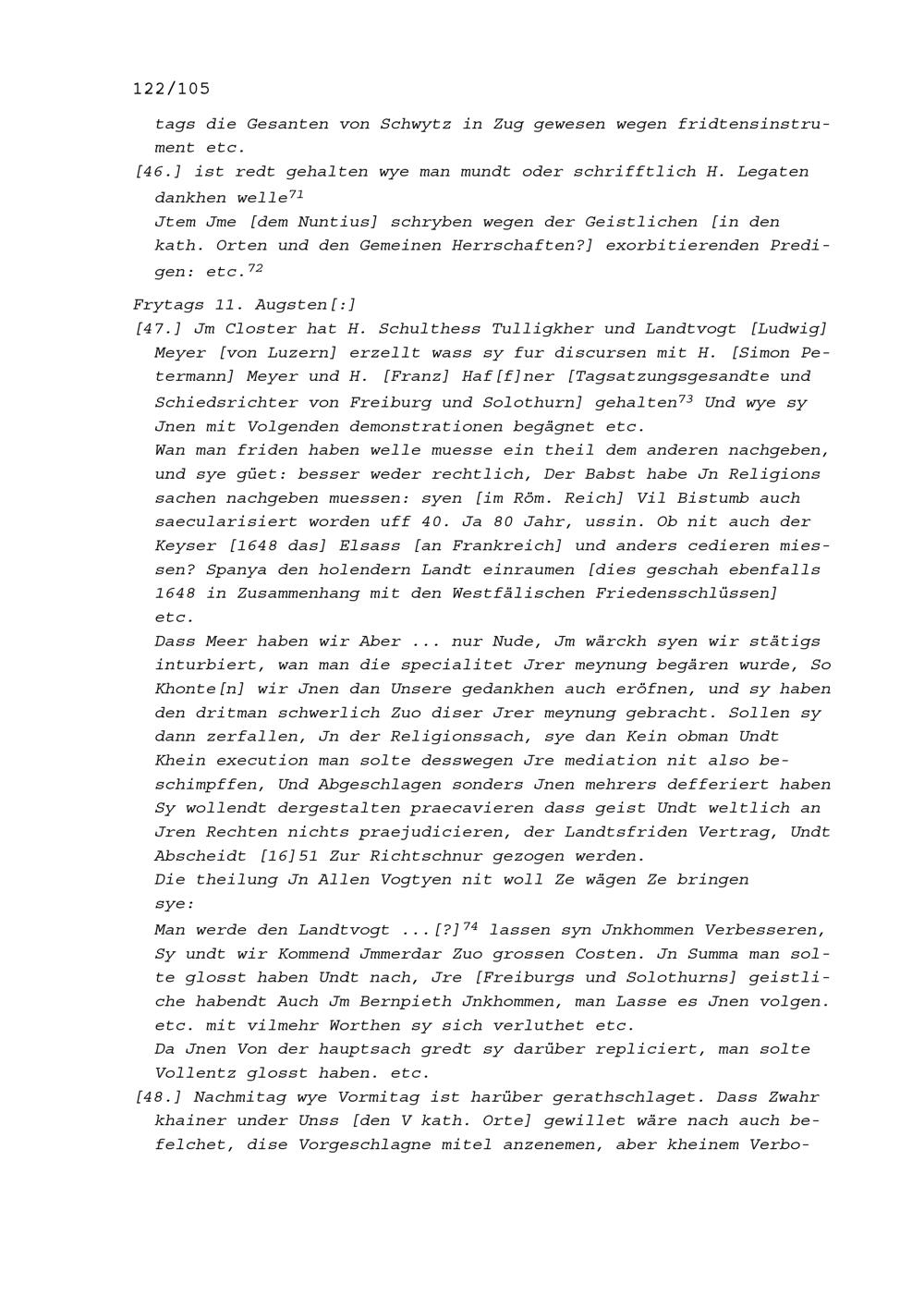 122/105

tags die Gesanten von Schwytz in Zug gewesen wegen fridtensinstrument etc.

[46.] ist redt gehalten wye man mundt oder schrifftlich H. Legaten dankhen welle$^{71}$

Jtem Jme [dem Nuntius] schryben wegen der Geistlichen [in den kath. Orten und den Gemeinen Herrschaften?] exorbitierenden Predigen: etc.$^{72}$

Frytags 11. Augsten[:]

[47.] Jm Closter hat H. Schulthess Tulligkher und Landtvogt [Ludwig] Meyer [von Luzern] erzellt wass sy fur discursen mit H. [Simon Petermann] Meyer und H. [Franz] Haf[f]ner [Tagsatzungsgesandte und Schiedsrichter von Freiburg und Solothurn] gehalten$^{73}$ Und wye sy Jnen mit Volgenden demonstrationen begägnet etc.

Wan man friden haben welle muesse ein theil dem anderen nachgeben, und sye güet: besser weder rechtlich, Der Babst habe Jn Religions sachen nachgeben muessen: syen [im Röm. Reich] Vil Bistumb auch saecularisiert worden uff 40. Ja 80 Jahr, ussin. Ob nit auch der Keyser [1648 das] Elsass [an Frankreich] und anders cedieren miessen? Spanya den holendern Landt einraumen [dies geschah ebenfalls 1648 in Zusammenhang mit den Westfälischen Friedensschlüssen] etc.

Dass Meer haben wir Aber ... nur Nude, Jm wärckh syen wir stätigs inturbiert, wan man die specialitet Jrer meynung begären wurde, So Khonte[n] wir Jnen dan Unsere gedankhen auch eröfnen, und sy haben den dritman schwerlich Zuo diser Jrer meynung gebracht. Sollen sy dann zerfallen, Jn der Religionssach, sye dan Kein obman Undt Khein execution man solte desswegen Jre mediation nit also beschimpffen, Und Abgeschlagen sonders Jnen mehrers defferiert haben Sy wollendt dergestalten praecavieren dass geist Undt weltlich an Jren Rechten nichts praejudicieren, der Landtsfriden Vertrag, Undt Abscheidt [16]51 Zur Richtschnur gezogen werden.

Die theilung Jn Allen Vogtyen nit woll Ze wägen Ze bringen sye:

Man werde den Landtvogt ...[?]$^{74}$ lassen syn Jnkhommen Verbesseren, Sy undt wir Kommend Jmmerdar Zuo grossen Costen. Jn Summa man solte glosst haben Undt nach, Jre [Freiburgs und Solothurns] geistliche habendt Auch Jm Bernpieth Jnkhommen, man Lasse es Jnen volgen. etc. mit vilmehr Worthen sy sich verluthet etc.

Da Jnen Von der hauptsach gredt sy darüber repliciert, man solte Vollentz glosst haben. etc.

[48.] Nachmitag wye Vormitag ist harüber gerathschlaget. Dass Zwahr khainer under Unss [den V kath. Orte] gewillet wäre nach auch befelchet, dise Vorgeschlagne mitel anzenemen, aber kheinem Verbo-